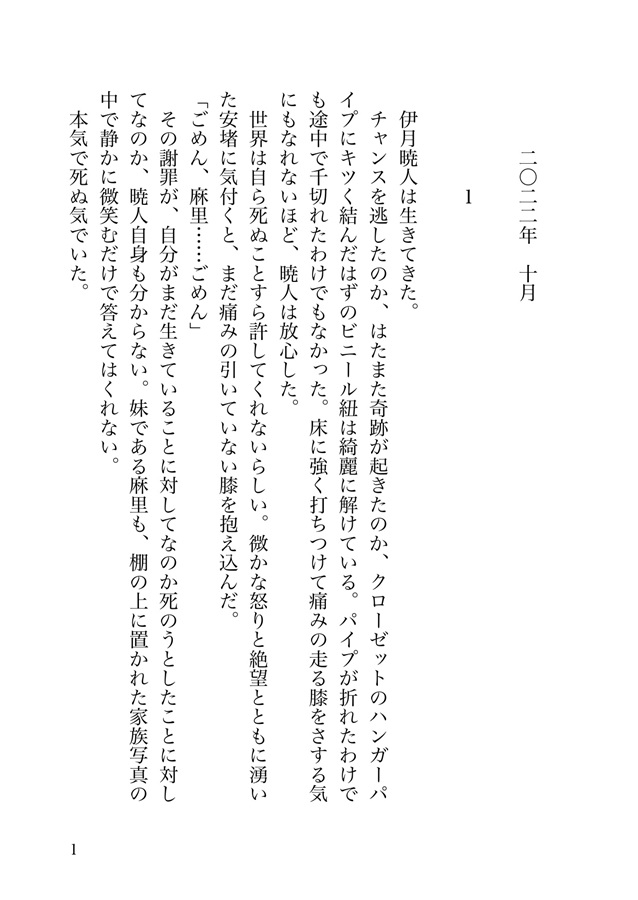 二〇二二年　十月

1

伊月暁人は生きてきた。

チャンスを逃したのか、はたまた奇跡が起きたのか、クローゼットのハンガーパイプにキツく結んだはずのビニール紐は綺麗に解けている。パイプが折れたわけでも途中で千切れたわけでもなかった。床に強く打ちつけて痛みの走る膝をさする気にもなれないほど、暁人は放心した。

世界は自ら死ぬことすら許してくれないらしい。微かな怒りと絶望とともに湧いた安堵に気付くと、まだ痛みの引いていない膝を抱え込んだ。

「ごめん、麻里……ごめん」

その謝罪が、自分がまだ生きていることに対してなのか死のうとしたことに対してなのか、暁人自身も分からない。妹である麻里も、棚の上に置かれた家族写真の中で静かに微笑むだけで答えてはくれない。

本気で死ぬ気でいた。

1